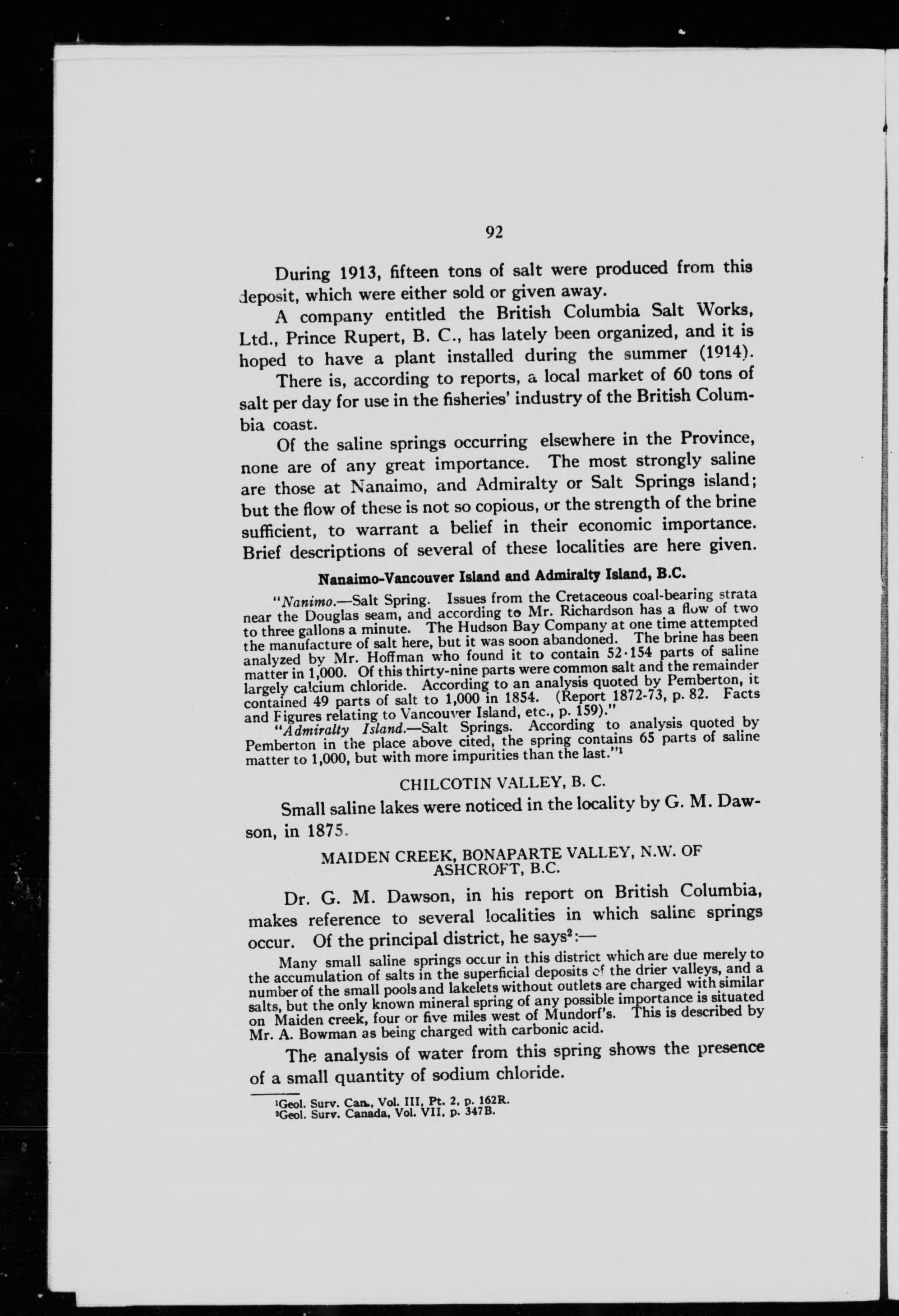 92

During 1913, fifteen tons of salt were produced from this deposit, which were either sold or given away.

A company entitled the British Columbia Salt Works, Ltd., Prince Rupert, B. C., has lately been organized, and it is hoped to have a plant installed during the summer (1914).

There is, according to reports, a local market of 60 tons of salt per day for use in the fisheries' industry of the British Columbia coast.

Of the saline springs occurring elsewhere in the Province, none are of any great importance. The most strongly saline are those at Nanaimo, and Admiralty or Salt Springs island; but the flow of these is not so copious, or the strength of the brine sufficient, to warrant a belief in their economic importance. Brief descriptions of several of these localities are here given.

Nanaimo-Vancouver Island and Admiralty Island, B.C.

"Nanimo.—Salt Spring. Issues from the Cretaceous coal-bearing strata near the Douglas seam, and according to Mr. Richardson has a flow of two to three gallons a minute. The Hudson Bay Company at one time attempted the manufacture of salt here, but it was soon abandoned. The brine has been analyzed by Mr. Hoffman who found it to contain 52·154 parts of saline matter in 1,000. Of this thirty-nine parts were common salt and the remainder largely calcium chloride. According to an analysis quoted by Pemberton, it contained 49 parts of salt to 1,000 in 1854. (Report 1872-73, p. 82. Facts and Figures relating to Vancouver Island, etc., p. 159)."

"Admiralty Island.—Salt Springs. According to analysis quoted by Pemberton in the place above cited, the spring contains 65 parts of saline matter to 1,000, but with more impurities than the last."$^1$

CHILCOTIN VALLEY, B. C.

Small saline lakes were noticed in the locality by G. M. Dawson, in 1875.

MAIDEN CREEK, BONAPARTE VALLEY, N.W. OF ASHCROFT, B.C.

Dr. G. M. Dawson, in his report on British Columbia, makes reference to several localities in which saline springs occur. Of the principal district, he says$^2$:—

Many small saline springs occur in this district which are due merely to the accumulation of salts in the superficial deposits of the drier valleys, and a number of the small pools and lakelets without outlets are charged with similar salts, but the only known mineral spring of any possible importance is situated on Maiden creek, four or five miles west of Mundorf's. This is described by Mr. A. Bowman as being charged with carbonic acid.

The analysis of water from this spring shows the presence of a small quantity of sodium chloride.

$^1$Geol. Surv. Can., Vol. III, Pt. 2, p. 162R.
$^2$Geol. Surv. Canada, Vol. VII, p. 347B.